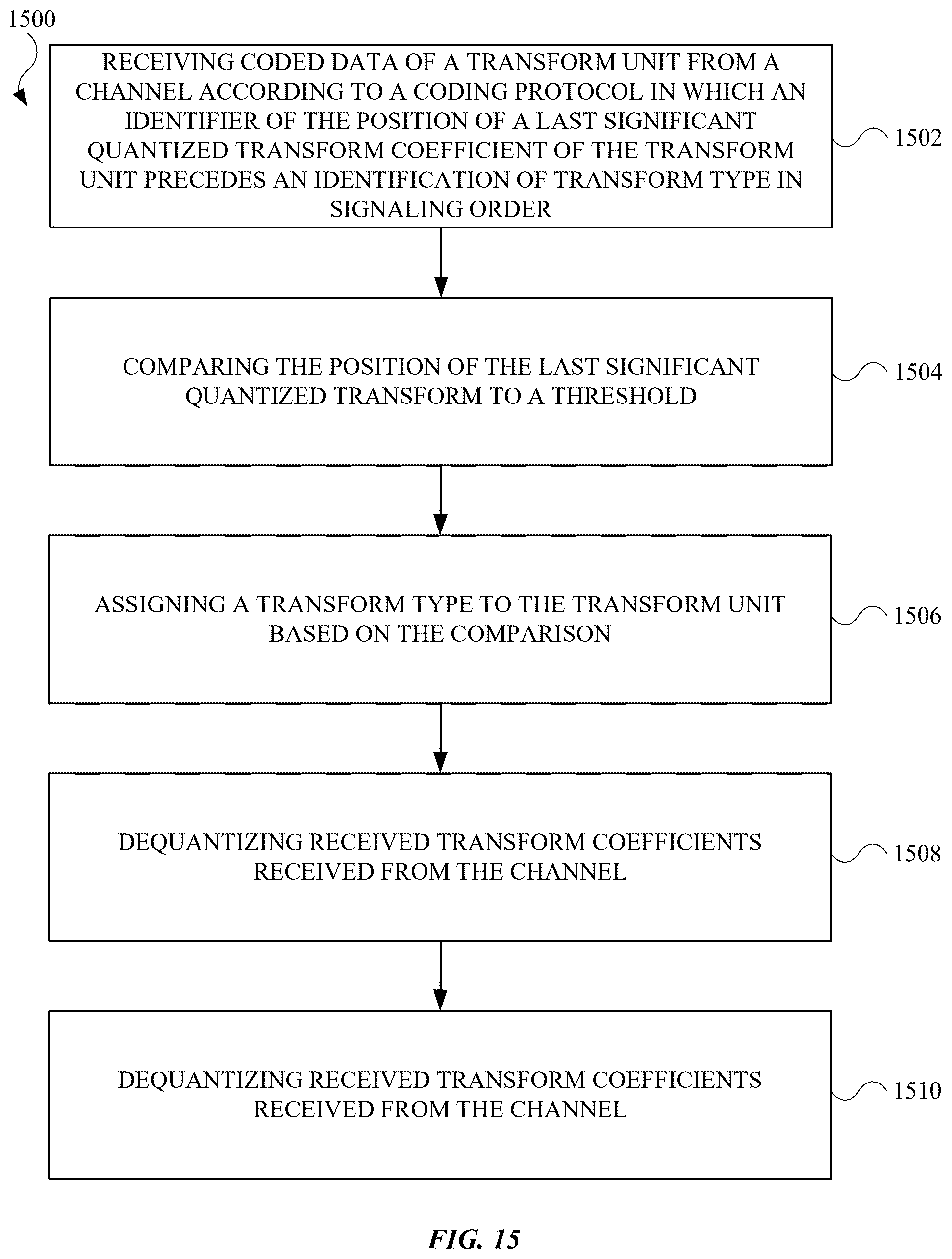 1500

RECEIVING CODED DATA OF A TRANSFORM UNIT FROM A CHANNEL ACCORDING TO A CODING PROTOCOL IN WHICH AN IDENTIFIER OF THE POSITION OF A LAST SIGNIFICANT QUANTIZED TRANSFORM COEFFICIENT OF THE TRANSFORM UNIT PRECEDES AN IDENTIFICATION OF TRANSFORM TYPE IN SIGNALING ORDER

1502

COMPARING THE POSITION OF THE LAST SIGNIFICANT QUANTIZED TRANSFORM TO A THRESHOLD

1504

ASSIGNING A TRANSFORM TYPE TO THE TRANSFORM UNIT BASED ON THE COMPARISON

1506

DEQUANTIZING RECEIVED TRANSFORM COEFFICIENTS RECEIVED FROM THE CHANNEL

1508

DEQUANTIZING RECEIVED TRANSFORM COEFFICIENTS RECEIVED FROM THE CHANNEL

1510

FIG. 15